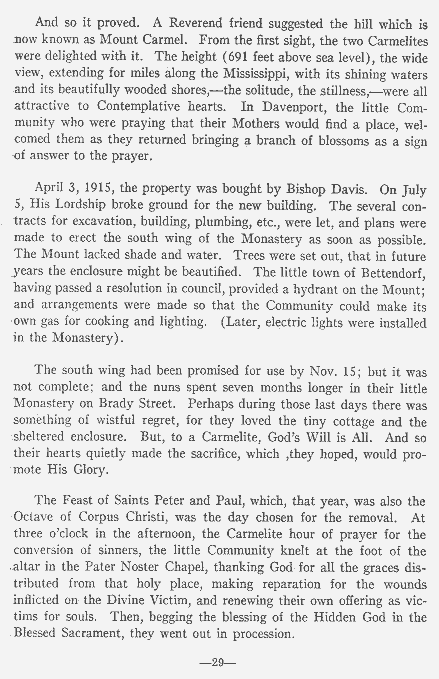 And so it proved. A Reverend friend suggested the hill which is now known as Mount Carmel. From the first sight, the two Carmelites were delighted with it. The height (691 feet above sea level), the wide view, extending for miles along the Mississippi, with its shining waters and its beautifully wooded shores,—the solitude, the stillness,—were all attractive to Contemplative hearts. In Davenport, the little Community who were praying that their Mothers would find a place, welcomed them as they returned bringing a branch of blossoms as a sign of answer to the prayer.

April 3, 1915, the property was bought by Bishop Davis. On July 5, His Lordship broke ground for the new building. The several contracts for excavation, building, plumbing, etc., were let, and plans were made to erect the south wing of the Monastery as soon as possible. The Mount lacked shade and water. Trees were set out, that in future years the enclosure might be beautified. The little town of Bettendorf, having passed a resolution in council, provided a hydrant on the Mount; and arrangements were made so that the Community could make its own gas for cooking and lighting. (Later, electric lights were installed in the Monastery).

The south wing had been promised for use by Nov. 15; but it was not complete; and the nuns spent seven months longer in their little Monastery on Brady Street. Perhaps during those last days there was something of wistful regret, for they loved the tiny cottage and the sheltered enclosure. But, to a Carmelite, God's Will is All. And so their hearts quietly made the sacrifice, which ,they hoped, would promote His Glory.

The Feast of Saints Peter and Paul, which, that year, was also the Octave of Corpus Christi, was the day chosen for the removal. At three o'clock in the afternoon, the Carmelite hour of prayer for the conversion of sinners, the little Community knelt at the foot of the altar in the Pater Noster Chapel, thanking God for all the graces distributed from that holy place, making reparation for the wounds inflicted on the Divine Victim, and renewing their own offering as victims for souls. Then, begging the blessing of the Hidden God in the Blessed Sacrament, they went out in procession.

—29—